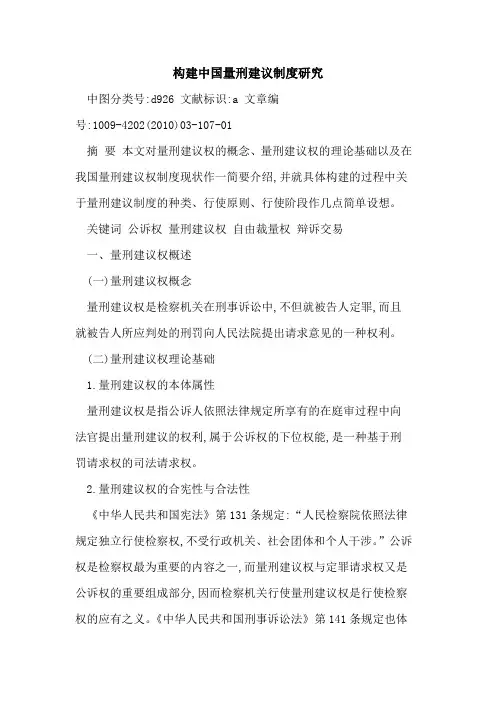 构建中国量刑建议制度研究

中图分类号:d926 文献标识:a 文章编号:1009-4202(2010)03-107-01

摘 要 本文对量刑建议权的概念、量刑建议权的理论基础以及在我国量刑建议权制度现状作一简要介绍,并就具体构建的过程中关于量刑建议制度的种类、行使原则、行使阶段作几点简单设想。

关键词 公诉权 量刑建议权 自由裁量权 辩诉交易

一、量刑建议权概述

(一)量刑建议权概念

量刑建议权是检察机关在刑事诉讼中,不但就被告人定罪,而且就被告人所应判处的刑罚向人民法院提出请求意见的一种权利。

(二)量刑建议权理论基础

1.量刑建议权的本体属性

量刑建议权是指公诉人依照法律规定所享有的在庭审过程中向法官提出量刑建议的权利,属于公诉权的下位权能,是一种基于刑罚请求权的司法请求权。

2.量刑建议权的合宪性与合法性

《中华人民共和国宪法》第131条规定:“人民检察院依照法律规定独立行使检察权,不受行政机关、社会团体和个人干涉。”公诉权是检察权最为重要的内容之一,而量刑建议权与定罪请求权又是公诉权的重要组成部分,因而检察机关行使量刑建议权是行使检察权的应有之义。《中华人民共和国刑事诉讼法》第141条规定也体